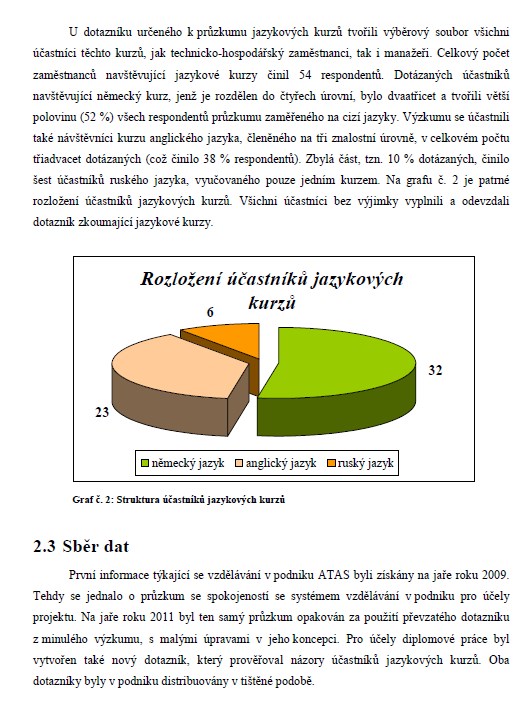 U dotazníku určeného k průzkumu jazykových kurzů tvořili výběrový soubor všichni účastníci těchto kurzů, jak technicko-hospodářský zaměstnanci, tak i manažeři. Celkový počet zaměstnanců navštěvující jazykové kurzy činil 54 respondentů. Dotázaných účastníků navštěvující německý kurz, jenž je rozdělen do čtyřech úrovní, bylo dvaatřicet a tvořili větší polovinu (52 %) všech respondentů průzkumu zaměřeného na cizí jazyky. Výzkumu se účastnili také návštěvníci kurzu anglického jazyka, členěného na tři znalostní úrovně, v celkovém počtu třiadvacet dotázaných (což činilo 38 % respondentů). Zbylá část, tzn. 10 % dotázaných, činilo šest účastníků ruského jazyka, vyučovaného pouze jedním kurzem. Na grafu č. 2 je patrné rozložení účastníků jazykových kurzů. Všichni účastníci bez výjimky vyplnili a odevzdali dotazník zkoumající jazykové kurzy.

Rozložení účastníků jazykových kurzů

6

32

23

německý jazyk anglický jazyk ruský jazyk

Graf č. 2: Struktura účastníků jazykových kurzů

2.3 Sběr dat

První informace týkající se vzdělávání v podniku ATAS byli získány na jaře roku 2009. Tehdy se jednalo o průzkum se spokojeností se systémem vzdělávání v podniku pro účely projektu. Na jaře roku 2011 byl ten samý průzkum opakován za použití převzatého dotazníku z minulého výzkumu, s malými úpravami v jeho koncepci. Pro účely diplomové práce byl vytvořen také nový dotazník, který prověřoval názory účastníků jazykových kurzů. Oba dotazníky byly v podniku distribuovány v tištěné podobě.